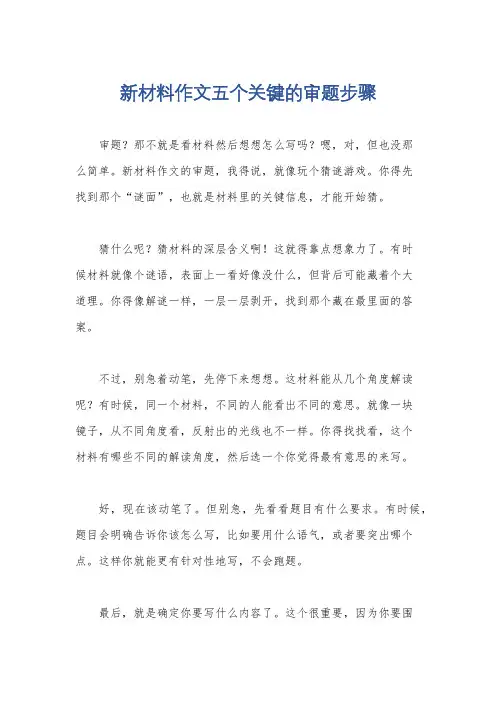 新材料作文五个关键的审题步骤

审题？那不就是看材料然后想想怎么写吗？嗯，对，但也没那么简单。新材料作文的审题，我得说，就像玩个猜谜游戏。你得先找到那个“谜面”，也就是材料里的关键信息，才能开始猜。

猜什么呢？猜材料的深层含义啊！这就得靠点想象力了。有时候材料就像个谜语，表面上一看好像没什么，但背后可能藏着个大道理。你得像解谜一样，一层一层剥开，找到那个藏在最里面的答案。

不过，别急着动笔，先停下来想想。这材料能从几个角度解读呢？有时候，同一个材料，不同的人能看出不同的意思。就像一块镜子，从不同角度看，反射出的光线也不一样。你得找找看，这个材料有哪些不同的解读角度，然后选一个你觉得最有意思的来写。

好，现在该动笔了。但别急，先看看题目有什么要求。有时候，题目会明确告诉你该怎么写，比如要用什么语气，或者要突出哪个点。这样你就能更有针对性地写，不会跑题。

最后，就是确定你要写什么内容了。这个很重要，因为你要围